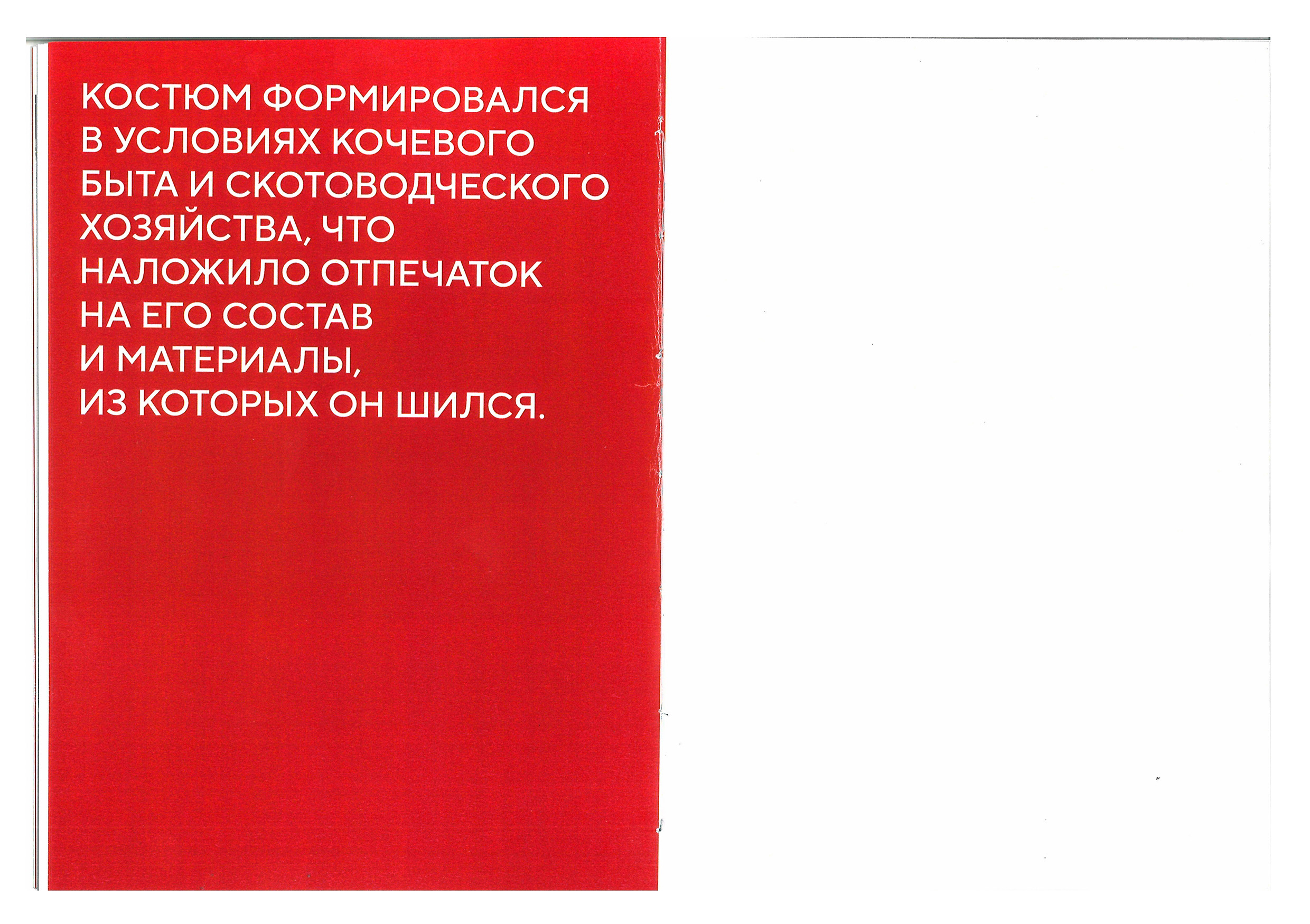 КОСТЮМ ФОРМИРОВАЛСЯ В УСЛОВИЯХ КОЧЕВОГО БЫТА И СКОТОВОДЧЕСКОГО ХОЗЯЙСТВА, ЧТО НАЛОЖИЛО ОТПЕЧАТОК НА ЕГО СОСТАВ И МАТЕРИАЛЫ, ИЗ КОТОРЫХ ОН ШИЛСЯ.